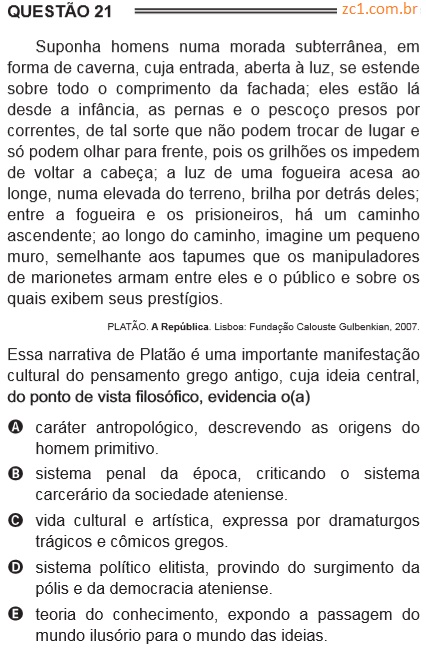 QUESTÃO 21 zc1.com.br

Suponha homens numa morada subterrânea, em forma de caverna, cuja entrada, aberta à luz, se estende sobre todo o comprimento da fachada; eles estão lá desde a infância, as pernas e o pescoço presos por correntes, de tal sorte que não podem trocar de lugar e só podem olhar para frente, pois os grilhões os impedem de voltar a cabeça; a luz de uma fogueira acesa ao longe, numa elevada do terreno, brilha por detrás deles; entre a fogueira e os prisioneiros, há um caminho ascendente; ao longo do caminho, imagine um pequeno muro, semelhante aos tapumes que os manipuladores de marionetes armam entre eles e o público e sobre os quais exibem seus prestígios.

PLATÃO. A República. Lisboa: Fundação Calouste Gulbenkian, 2007.

Essa narrativa de Platão é uma importante manifestação cultural do pensamento grego antigo, cuja ideia central, do ponto de vista filosófico, evidencia o(a)

A caráter antropológico, descrevendo as origens do homem primitivo.

B sistema penal da época, criticando o sistema carcerário da sociedade ateniense.

C vida cultural e artística, expressa por dramaturgos trágicos e cômicos gregos.

D sistema político elitista, provindo do surgimento da pólis e da democracia ateniense.

E teoria do conhecimento, expondo a passagem do mundo ilusório para o mundo das ideias.